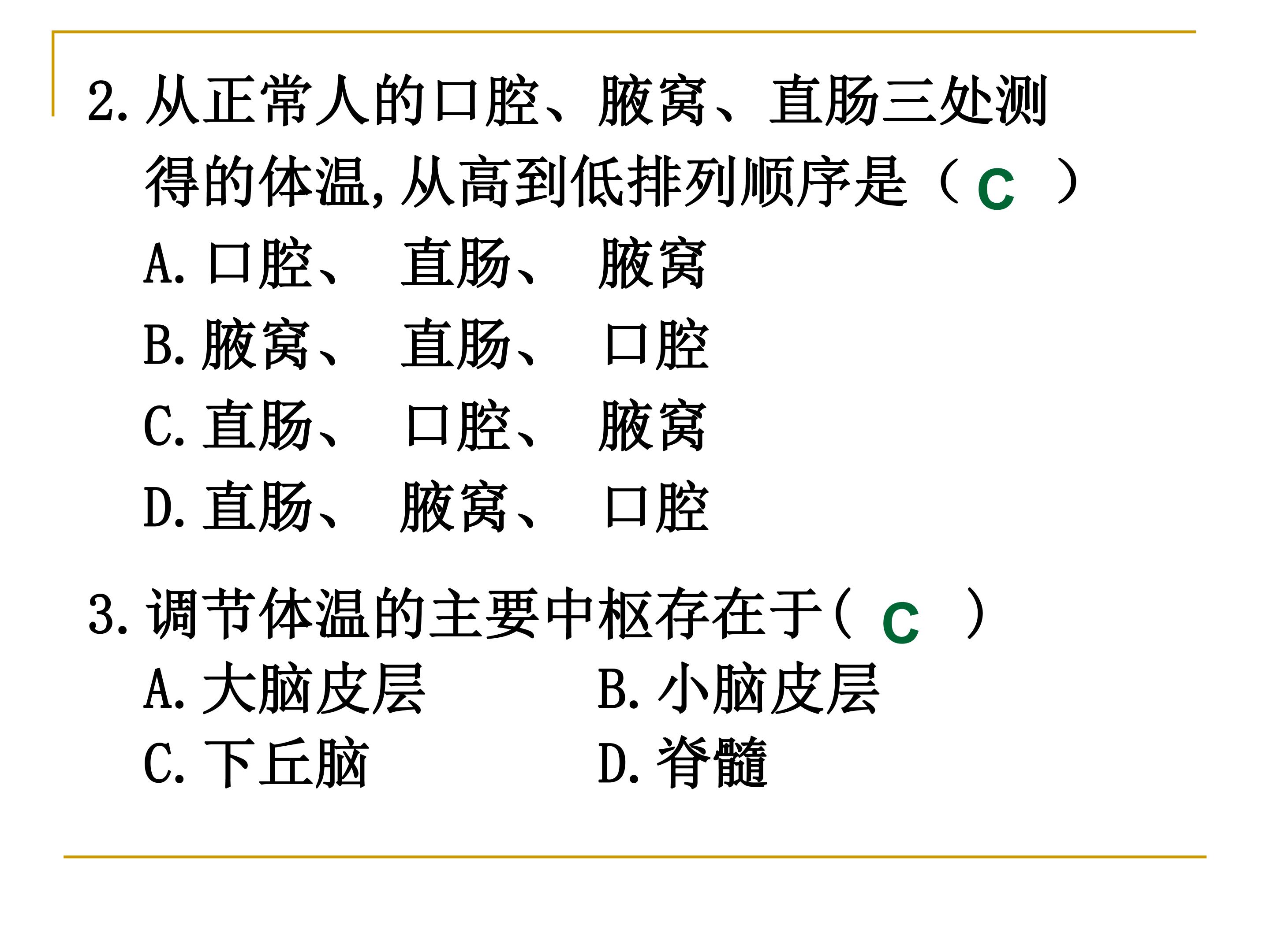 2.从正常人的口腔、腋窝、直肠三处测得的体温,从高到低排列顺序是（C）

A.口腔、 直肠、 腋窝

B.腋窝、 直肠、 口腔

C.直肠、 口腔、 腋窝

D.直肠、 腋窝、 口腔

3.调节体温的主要中枢存在于(C)

A.大脑皮层 B.小脑皮层

C.下丘脑 D.脊髓